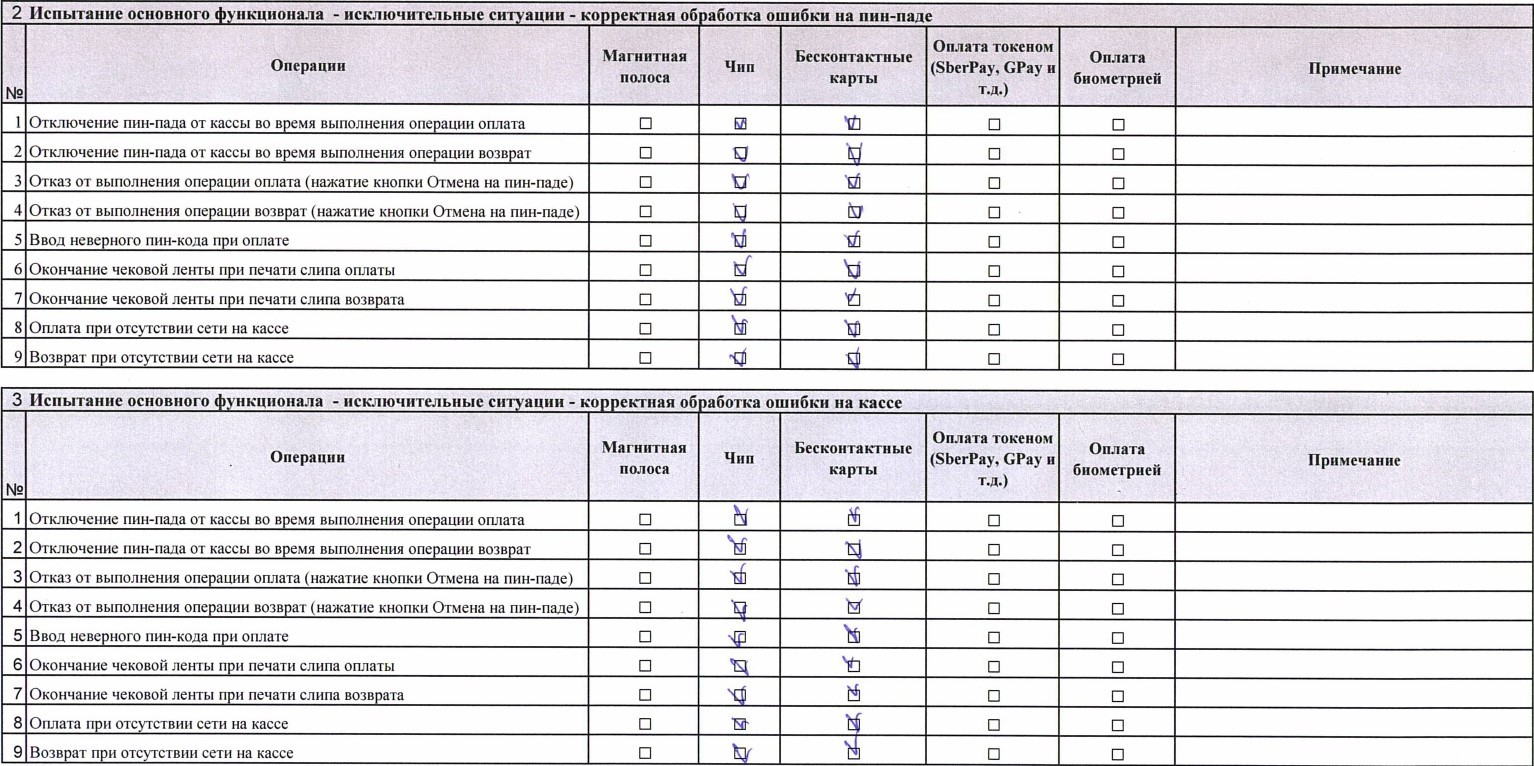 2 Испытание основного функционала - исключительные ситуации - корректная обработка ошибки на пин-паде

| № | Операции | Магнитная полоса | Чип | Бесконтактные карты | Оплата токеном (SberPay, GPay и т.д.) | Оплата биометрией | Примечание |
|---|---|---|---|---|---|---|---|
| 1 | Отключение пин-пада от кассы во время выполнения операции оплата | ☐ | ☑ | ☑ | ☐ | ☐ | |
| 2 | Отключение пин-пада от кассы во время выполнения операции возврат | ☐ | ☑ | ☑ | ☐ | ☐ | |
| 3 | Отказ от выполнения операции оплата (нажатие кнопки Отмена на пин-паде) | ☐ | ☑ | ☑ | ☐ | ☐ | |
| 4 | Отказ от выполнения операции возврат (нажатие кнопки Отмена на пин-паде) | ☐ | ☑ | ☑ | ☐ | ☐ | |
| 5 | Ввод неверного пин-кода при оплате | ☐ | ☑ | ☑ | ☐ | ☐ | |
| 6 | Окончание чековой ленты при печати слипа оплаты | ☐ | ☑ | ☑ | ☐ | ☐ | |
| 7 | Окончание чековой ленты при печати слипа возврата | ☐ | ☑ | ☑ | ☐ | ☐ | |
| 8 | Оплата при отсутствии сети на кассе | ☐ | ☑ | ☑ | ☐ | ☐ | |
| 9 | Возврат при отсутствии сети на кассе | ☐ | ☑ | ☑ | ☐ | ☐ | |

3 Испытание основного функционала - исключительные ситуации - корректная обработка ошибки на кассе

| № | Операции | Магнитная полоса | Чип | Бесконтактные карты | Оплата токеном (SberPay, GPay и т.д.) | Оплата биометрией | Примечание |
|---|---|---|---|---|---|---|---|
| 1 | Отключение пин-пада от кассы во время выполнения операции оплата | ☐ | ☑ | ☑ | ☐ | ☐ | |
| 2 | Отключение пин-пада от кассы во время выполнения операции возврат | ☐ | ☑ | ☑ | ☐ | ☐ | |
| 3 | Отказ от выполнения операции оплата (нажатие кнопки Отмена на пин-паде) | ☐ | ☑ | ☑ | ☐ | ☐ | |
| 4 | Отказ от выполнения операции возврат (нажатие кнопки Отмена на пин-паде) | ☐ | ☑ | ☑ | ☐ | ☐ | |
| 5 | Ввод неверного пин-кода при оплате | ☐ | ☑ | ☑ | ☐ | ☐ | |
| 6 | Окончание чековой ленты при печати слипа оплаты | ☐ | ☑ | ☑ | ☐ | ☐ | |
| 7 | Окончание чековой ленты при печати слипа возврата | ☐ | ☑ | ☑ | ☐ | ☐ | |
| 8 | Оплата при отсутствии сети на кассе | ☐ | ☑ | ☑ | ☐ | ☐ | |
| 9 | Возврат при отсутствии сети на кассе | ☐ | ☑ | ☑ | ☐ | ☐ | |